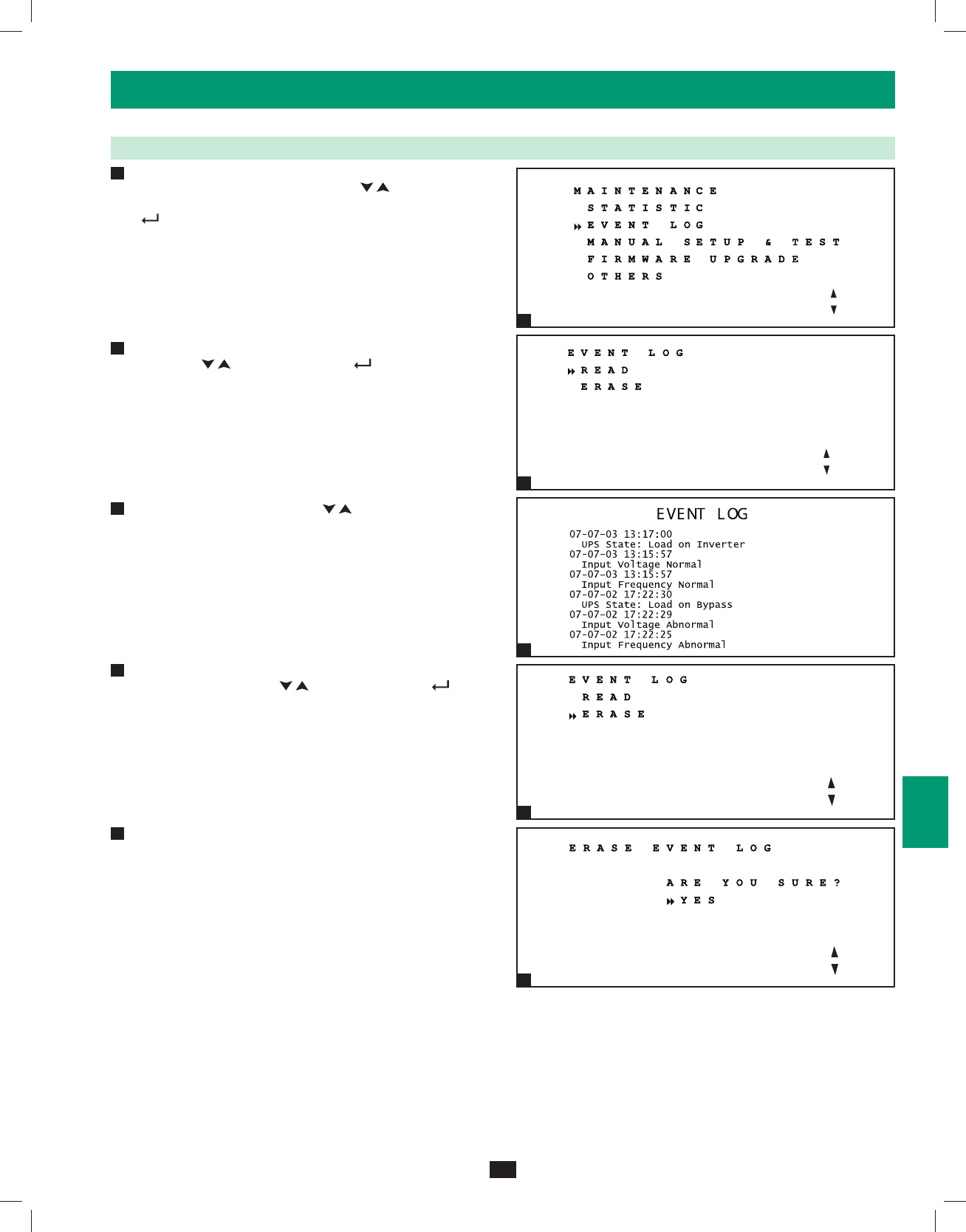 MAINTENANCE
STATISTIC
EVENT LOG
MANUAL SETUP & TEST
FIRMWARE UPGRADE
OTHERS

EVENT LOG
READ
ERASE

EVENT LOG
07-07-03 13:17:00
UPS State: Load on Inverter
07-07-03 13:15:57
Input Voltage Normal
07-07-03 13:15:57
Input Frequency Normal
07-07-02 17:22:30
UPS State: Load on Bypass
07-07-02 17:22:29
Input Voltage Abnormal
07-07-02 17:22:25
Input Frequency Abnormal

EVENT LOG
READ
ERASE

ERASE EVENT LOG
ARE YOU SURE?
YES